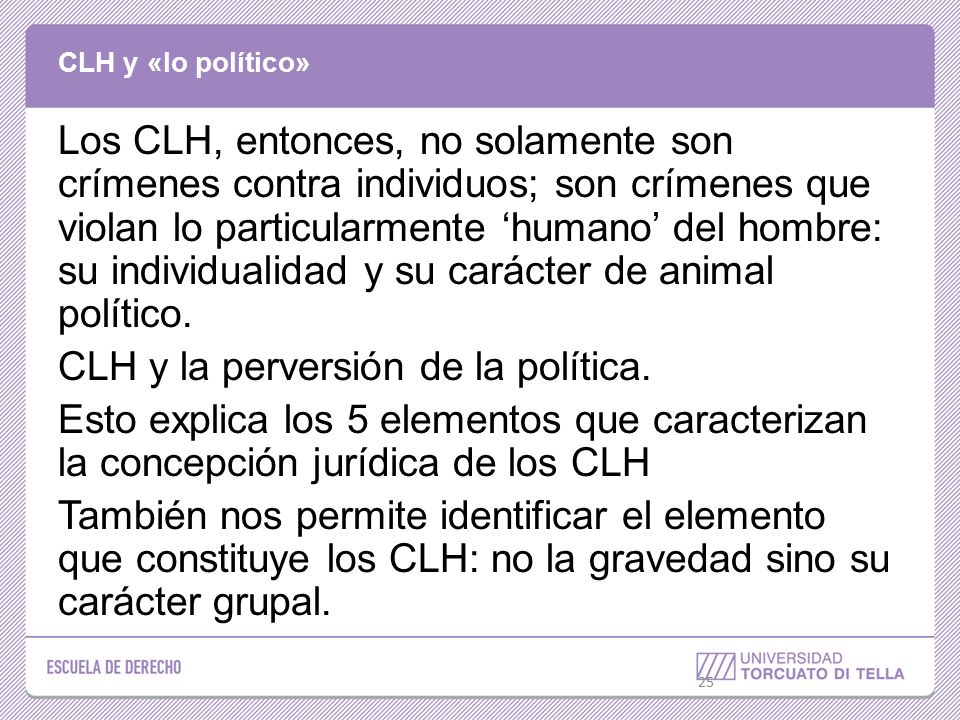 CLH y «lo político»

Los CLH, entonces, no solamente son crímenes contra individuos; son crímenes que violan lo particularmente ‘humano’ del hombre: su individualidad y su carácter de animal político.

CLH y la perversión de la política.

Esto explica los 5 elementos que caracterizan la concepción jurídica de los CLH

También nos permite identificar el elemento que constituye los CLH: no la gravedad sino su carácter grupal.

ESCUELA DE DERECHO

UNIVERSIDAD TORCUATO DI TELLA

25